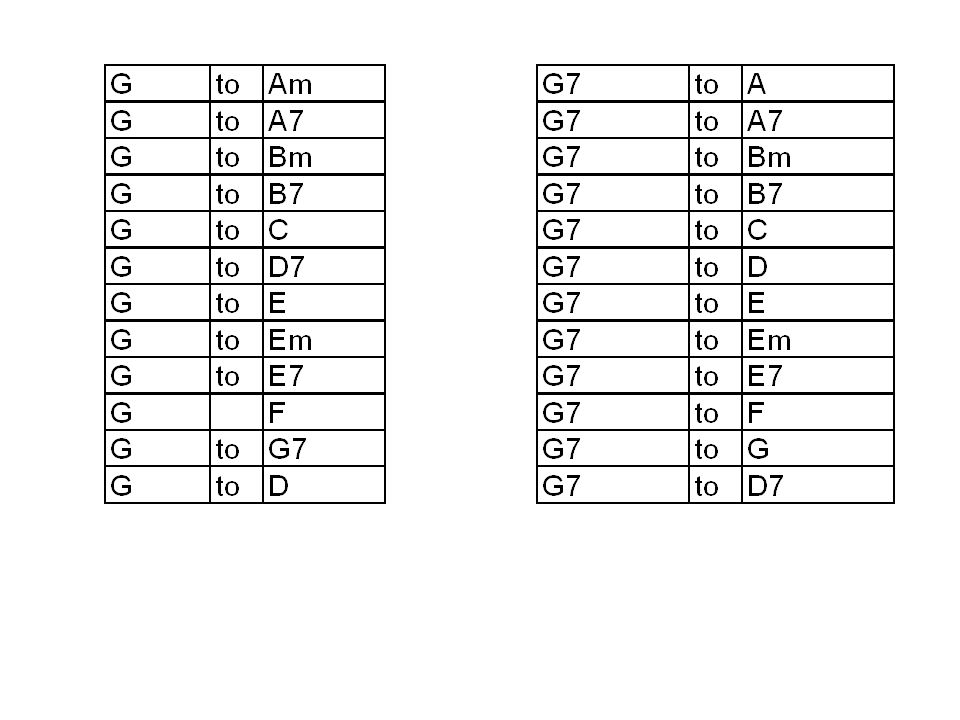 | G | to | Am |
|---|---|---|
| G | to | A7 |
| G | to | Bm |
| G | to | B7 |
| G | to | C |
| G | to | D7 |
| G | to | E |
| G | to | Em |
| G | to | E7 |
| G | | F |
| G | to | G7 |
| G | to | D |

| G7 | to | A |
|---|---|---|
| G7 | to | A7 |
| G7 | to | Bm |
| G7 | to | B7 |
| G7 | to | C |
| G7 | to | D |
| G7 | to | E |
| G7 | to | Em |
| G7 | to | E7 |
| G7 | to | F |
| G7 | to | G |
| G7 | to | D7 |